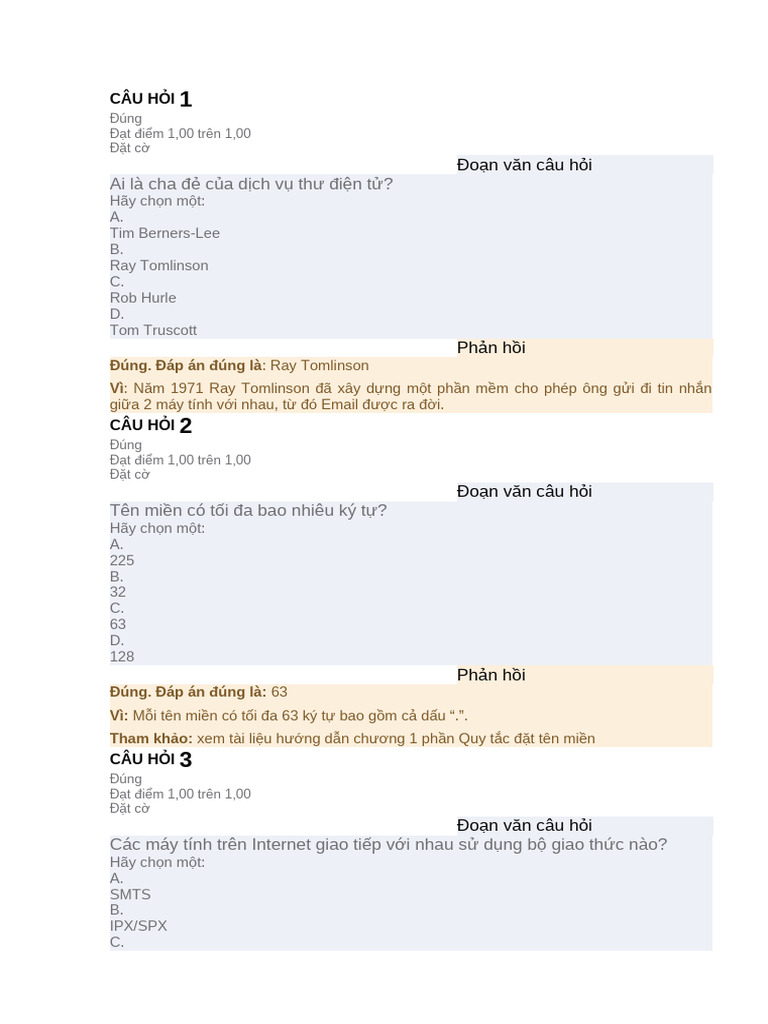 CÂU HỎI 1
Đúng
Đạt điểm 1,00 trên 1,00
Đặt cờ
Đoạn văn câu hỏi
Ai là cha đẻ của dịch vụ thư điện tử?
Hãy chọn một:
A.
Tim Berners-Lee
B.
Ray Tomlinson
C.
Rob Hurle
D.
Tom Truscott
Phản hồi
Đúng. Đáp án đúng là: Ray Tomlinson
Vì: Năm 1971 Ray Tomlinson đã xây dựng một phần mềm cho phép ông gửi đi tin nhắn giữa 2 máy tính với nhau, từ đó Email được ra đời.
CÂU HỎI 2
Đúng
Đạt điểm 1,00 trên 1,00
Đặt cờ
Đoạn văn câu hỏi
Tên miền có tối đa bao nhiêu ký tự?
Hãy chọn một:
A.
225
B.
32
C.
63
D.
128
Phản hồi
Đúng. Đáp án đúng là: 63
Vì: Mỗi tên miền có tối đa 63 ký tự bao gồm cả dấu “.”.
Tham khảo: xem tài liệu hướng dẫn chương 1 phần Quy tắc đặt tên miền
CÂU HỎI 3
Đúng
Đạt điểm 1,00 trên 1,00
Đặt cờ
Đoạn văn câu hỏi
Các máy tính trên Internet giao tiếp với nhau sử dụng bộ giao thức nào?
Hãy chọn một:
A.
SMTS
B.
IPX/SPX
C.